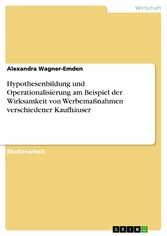 Wirtschaft

Alexandra Wagner-Emden

Hypothesenbildung und Operationalisierung am Beispiel der Wirksamkeit von Werbemaßnahmen verschiedener Kaufhäuser

Studienarbeit

GRIN